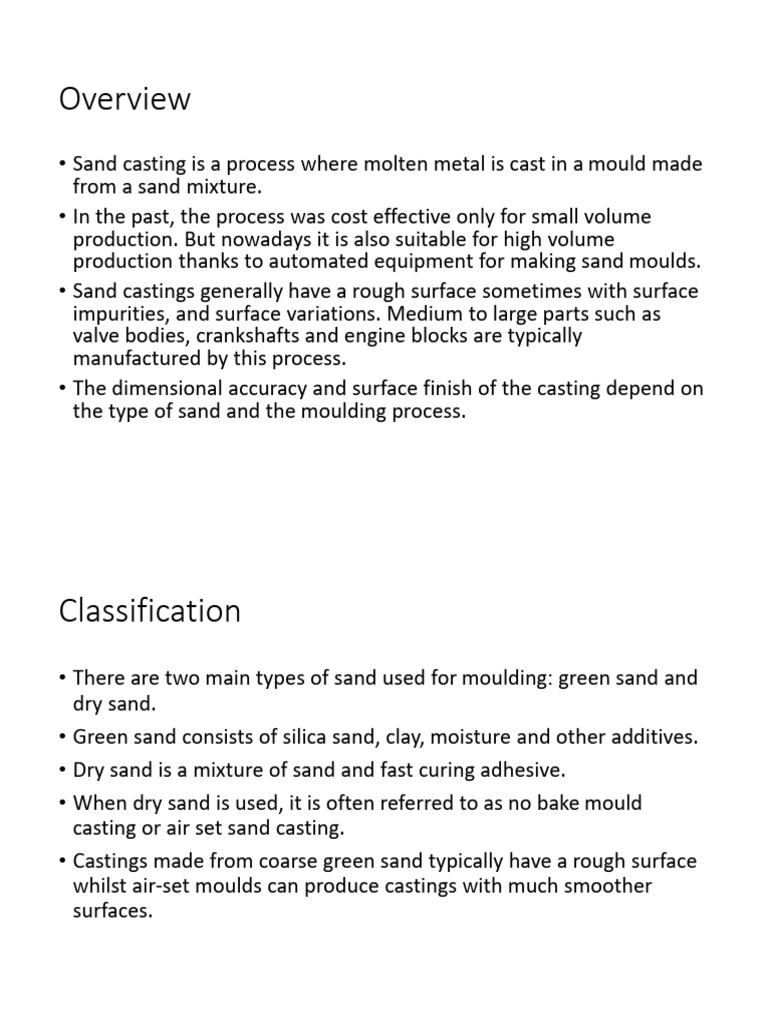 Overview

• Sand casting is a process where molten metal is cast in a mould made from a sand mixture.
• In the past, the process was cost effective only for small volume production. But nowadays it is also suitable for high volume production thanks to automated equipment for making sand moulds.
• Sand castings generally have a rough surface sometimes with surface impurities, and surface variations. Medium to large parts such as valve bodies, crankshafts and engine blocks are typically manufactured by this process.
• The dimensional accuracy and surface finish of the casting depend on the type of sand and the moulding process.

Classification

• There are two main types of sand used for moulding: green sand and dry sand.
• Green sand consists of silica sand, clay, moisture and other additives.
• Dry sand is a mixture of sand and fast curing adhesive.
• When dry sand is used, it is often referred to as no bake mould casting or air set sand casting.
• Castings made from coarse green sand typically have a rough surface whilst air-set moulds can produce castings with much smoother surfaces.